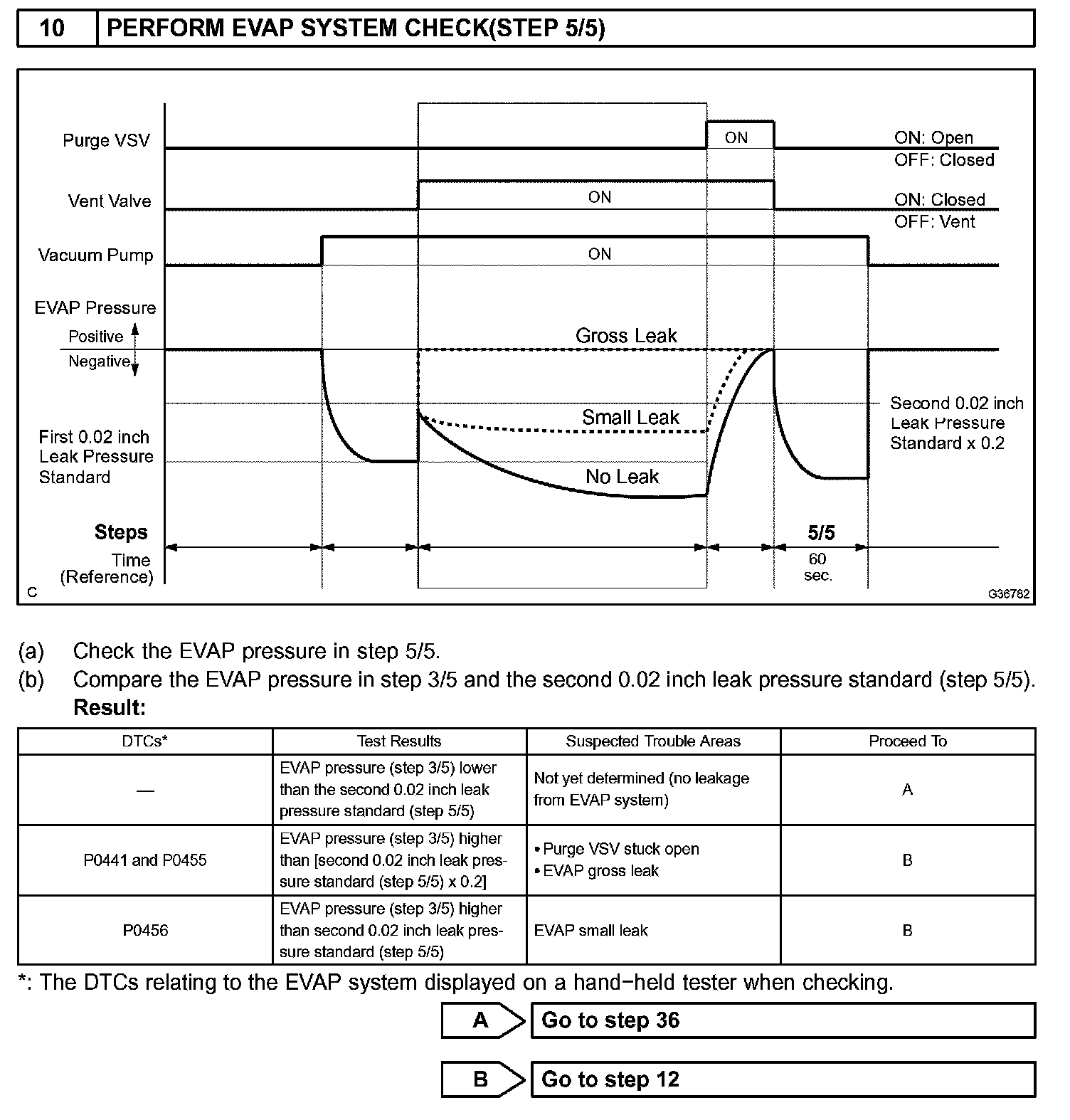 10 PERFORM EVAP SYSTEM CHECK(STEP 5/5)

Purge VSV
ON
ON: Open
OFF: Closed
Vent Valve
ON
ON: Closed
OFF: Vent
Vacuum Pump
ON
EVAP Pressure
Positive
Negative
Gross Leak
Small Leak
No Leak
First 0.02 inch Leak Pressure Standard
Second 0.02 inch Leak Pressure Standard x 0.2
Steps
5/5
Time (Reference)
60 sec.
C
G36782

(a) Check the EVAP pressure in step 5/5.
(b) Compare the EVAP pressure in step 3/5 and the second 0.02 inch leak pressure standard (step 5/5).
Result:

| DTCs* | Test Results | Suspected Trouble Areas | Proceed To |
|---|---|---|---|
| — | EVAP pressure (step 3/5) lower than the second 0.02 inch leak pressure standard (step 5/5) | Not yet determined (no leakage from EVAP system) | A |
| P0441 and P0455 | EVAP pressure (step 3/5) higher than [second 0.02 inch leak pressure standard (step 5/5) x 0.2] | • Purge VSV stuck open • EVAP gross leak | B |
| P0456 | EVAP pressure (step 3/5) higher than second 0.02 inch leak pressure standard (step 5/5) | EVAP small leak | B |

*: The DTCs relating to the EVAP system displayed on a hand−held tester when checking.

A Go to step 36

B Go to step 12